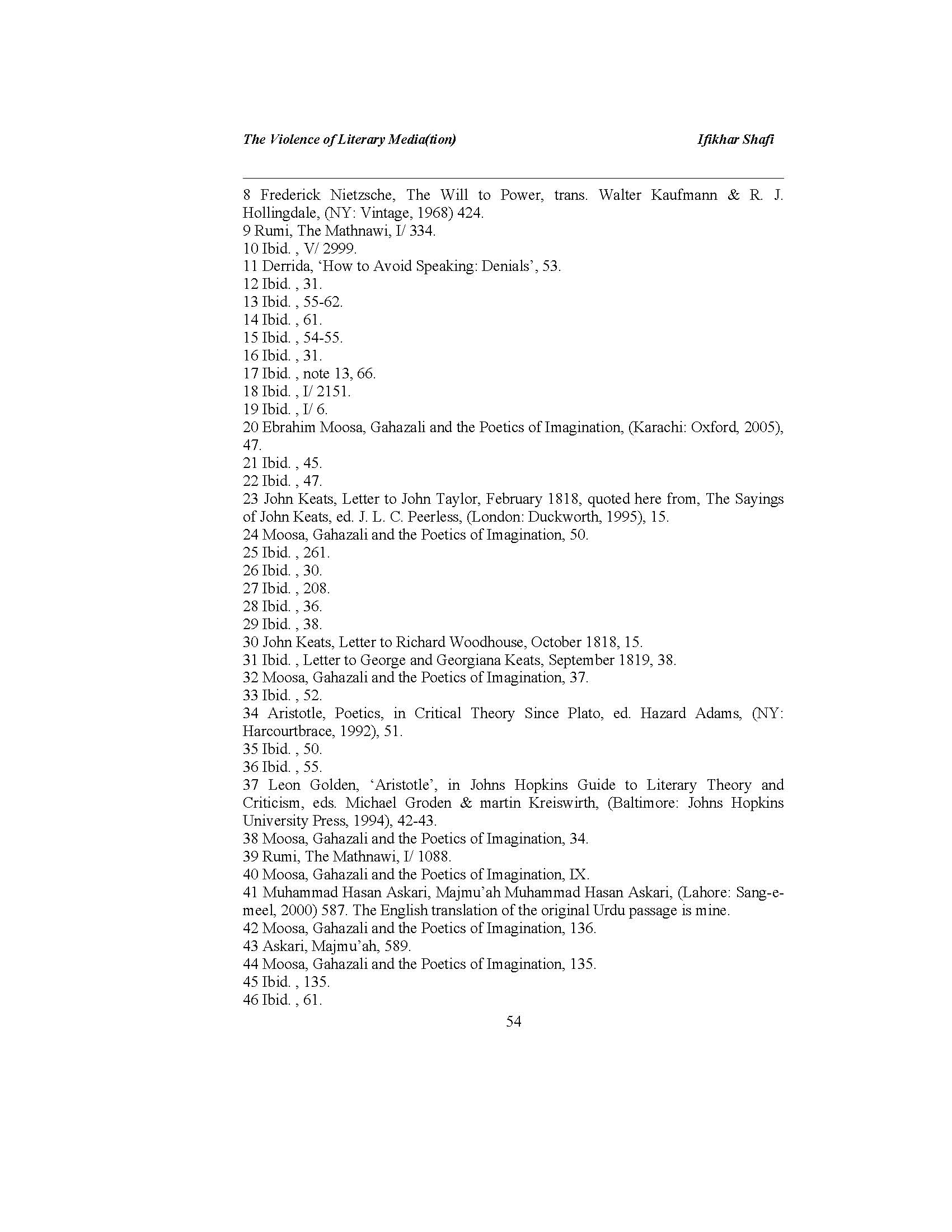 The Violence of Literary Media(tion) Ifikhar Shafi

8 Frederick Nietzsche, The Will to Power, trans. Walter Kaufmann & R. J. Hollingdale, (NY: Vintage, 1968) 424.
9 Rumi, The Mathnawi, I/ 334.
10 Ibid. , V/ 2999.
11 Derrida, 'How to Avoid Speaking: Denials', 53.
12 Ibid. , 31.
13 Ibid. , 55-62.
14 Ibid. , 61.
15 Ibid. , 54-55.
16 Ibid. , 31.
17 Ibid. , note 13, 66.
18 Ibid. , I/ 2151.
19 Ibid. , I/ 6.
20 Ebrahim Moosa, Gahazali and the Poetics of Imagination, (Karachi: Oxford, 2005), 47.
21 Ibid. , 45.
22 Ibid. , 47.
23 John Keats, Letter to John Taylor, February 1818, quoted here from, The Sayings of John Keats, ed. J. L. C. Peerless, (London: Duckworth, 1995), 15.
24 Moosa, Gahazali and the Poetics of Imagination, 50.
25 Ibid. , 261.
26 Ibid. , 30.
27 Ibid. , 208.
28 Ibid. , 36.
29 Ibid. , 38.
30 John Keats, Letter to Richard Woodhouse, October 1818, 15.
31 Ibid. , Letter to George and Georgiana Keats, September 1819, 38.
32 Moosa, Gahazali and the Poetics of Imagination, 37.
33 Ibid. , 52.
34 Aristotle, Poetics, in Critical Theory Since Plato, ed. Hazard Adams, (NY: Harcourtbrace, 1992), 51.
35 Ibid. , 50.
36 Ibid. , 55.
37 Leon Golden, 'Aristotle', in Johns Hopkins Guide to Literary Theory and Criticism, eds. Michael Groden & martin Kreiswirth, (Baltimore: Johns Hopkins University Press, 1994), 42-43.
38 Moosa, Gahazali and the Poetics of Imagination, 34.
39 Rumi, The Mathnawi, I/ 1088.
40 Moosa, Gahazali and the Poetics of Imagination, IX.
41 Muhammad Hasan Askari, Majmu'ah Muhammad Hasan Askari, (Lahore: Sang-e-meel, 2000) 587. The English translation of the original Urdu passage is mine.
42 Moosa, Gahazali and the Poetics of Imagination, 136.
43 Askari, Majmu'ah, 589.
44 Moosa, Gahazali and the Poetics of Imagination, 135.
45 Ibid. , 135.
46 Ibid. , 61.

54